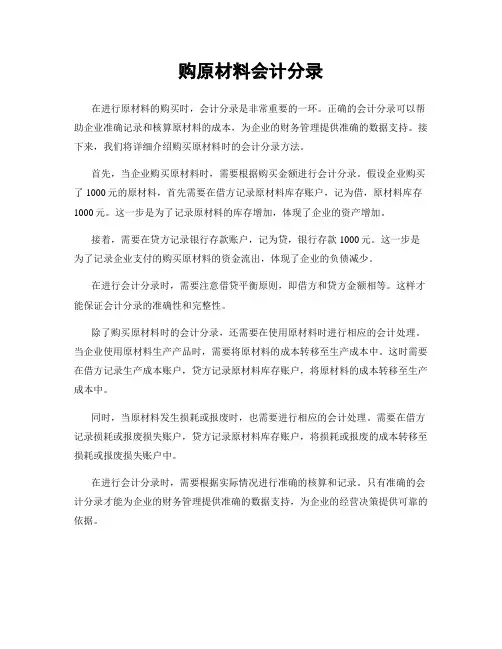 购原材料会计分录

在进行原材料的购买时，会计分录是非常重要的一环。正确的会计分录可以帮助企业准确记录和核算原材料的成本，为企业的财务管理提供准确的数据支持。接下来，我们将详细介绍购买原材料时的会计分录方法。

首先，当企业购买原材料时，需要根据购买金额进行会计分录。假设企业购买了 1000 元的原材料，首先需要在借方记录原材料库存账户，记为借，原材料库存 1000 元。这一步是为了记录原材料的库存增加，体现了企业的资产增加。

接着，需要在贷方记录银行存款账户，记为贷，银行存款 1000 元。这一步是为了记录企业支付的购买原材料的资金流出，体现了企业的负债减少。

在进行会计分录时，需要注意借贷平衡原则，即借方和贷方金额相等。这样才能保证会计分录的准确性和完整性。

除了购买原材料时的会计分录，还需要在使用原材料时进行相应的会计处理。当企业使用原材料生产产品时，需要将原材料的成本转移至生产成本中。这时需要在借方记录生产成本账户，贷方记录原材料库存账户，将原材料的成本转移至生产成本中。

同时，当原材料发生损耗或报废时，也需要进行相应的会计处理。需要在借方记录损耗或报废损失账户，贷方记录原材料库存账户，将损耗或报废的成本转移至损耗或报废损失账户中。

在进行会计分录时，需要根据实际情况进行准确的核算和记录。只有准确的会计分录才能为企业的财务管理提供准确的数据支持，为企业的经营决策提供可靠的依据。